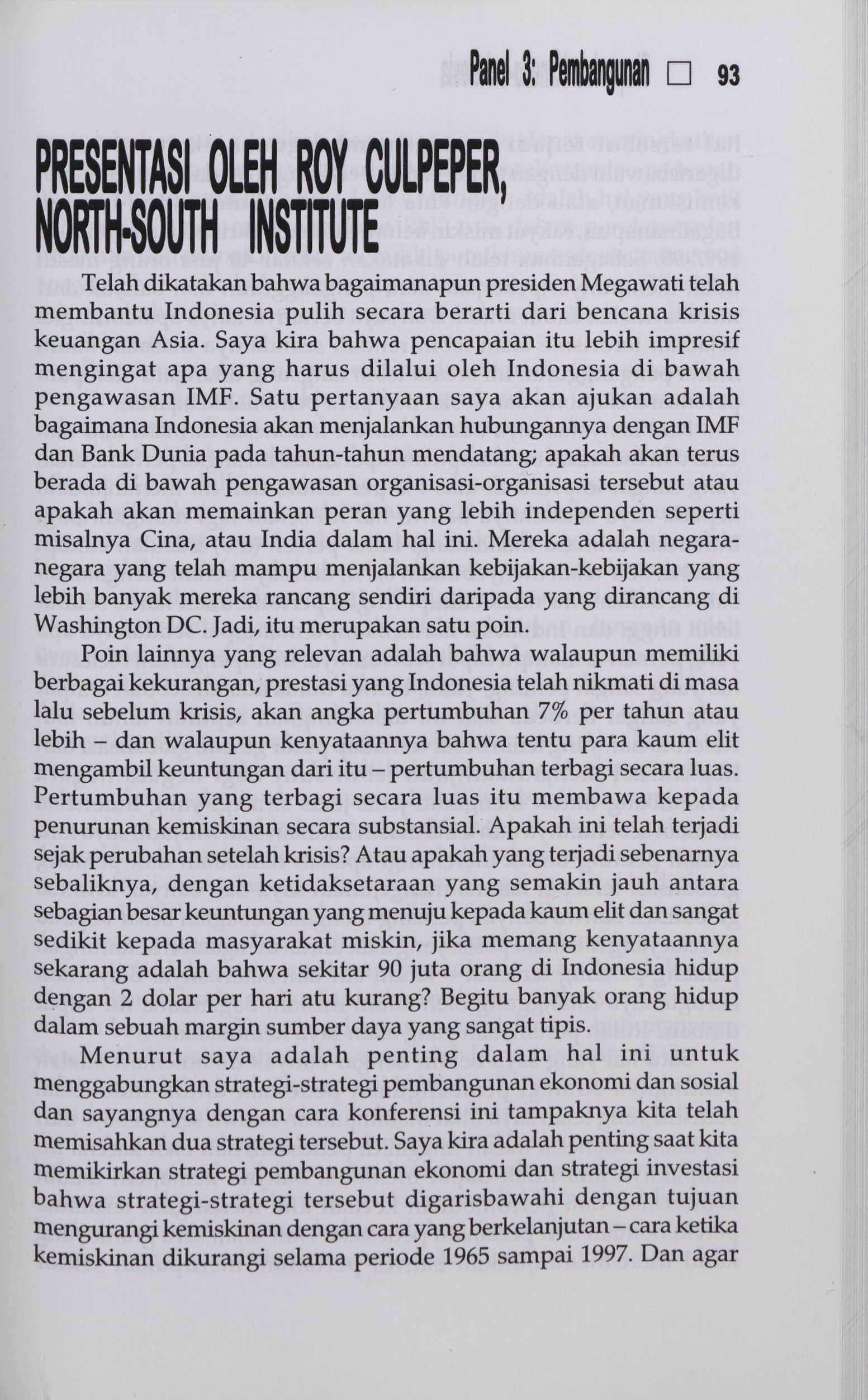 Panel 3: Pembangunan □ 93

PRESENTASI OLEH ROY CULPEPER, NORTH-SOUTH INSTITUTE

Telah dikatakan bahwa bagaimanapun presiden Megawati telah membantu Indonesia pulih secara berarti dari bencana krisis keuangan Asia. Saya kira bahwa pencapaian itu lebih impresif mengingat apa yang harus dilalui oleh Indonesia di bawah pengawasan IMF. Satu pertanyaan saya akan ajukan adalah bagaimana Indonesia akan menjalankan hubungannya dengan IMF dan Bank Dunia pada tahun-tahun mendatang; apakah akan terus berada di bawah pengawasan organisasi-organisasi tersebut atau apakah akan memainkan peran yang lebih independen seperti misalnya Cina, atau India dalam hal ini. Mereka adalah negara-negara yang telah mampu menjalankan kebijakan-kebijakan yang lebih banyak mereka rancang sendiri daripada yang dirancang di Washington DC. Jadi, itu merupakan satu poin.

Poin lainnya yang relevan adalah bahwa walaupun memiliki berbagai kekurangan, prestasi yang Indonesia telah nikmati di masa lalu sebelum krisis, akan angka pertumbuhan 7% per tahun atau lebih – dan walaupun kenyataannya bahwa tentu para kaum elit mengambil keuntungan dari itu – pertumbuhan terbagi secara luas. Pertumbuhan yang terbagi secara luas itu membawa kepada penurunan kemiskinan secara substansial. Apakah ini telah terjadi sejak perubahan setelah krisis? Atau apakah yang terjadi sebenarnya sebaliknya, dengan ketidaksetaraan yang semakin jauh antara sebagian besar keuntungan yang menuju kepada kaum elit dan sangat sedikit kepada masyarakat miskin, jika memang kenyataannya sekarang adalah bahwa sekitar 90 juta orang di Indonesia hidup dengan 2 dolar per hari atu kurang? Begitu banyak orang hidup dalam sebuah margin sumber daya yang sangat tipis.

Menurut saya adalah penting dalam hal ini untuk menggabungkan strategi-strategi pembangunan ekonomi dan sosial dan sayangnya dengan cara konferensi ini tampaknya kita telah memisahkan dua strategi tersebut. Saya kira adalah penting saat kita memikirkan strategi pembangunan ekonomi dan strategi investasi bahwa strategi-strategi tersebut digarisbawahi dengan tujuan mengurangi kemiskinan dengan cara yang berkelanjutan – cara ketika kemiskinan dikurangi selama periode 1965 sampai 1997. Dan agar